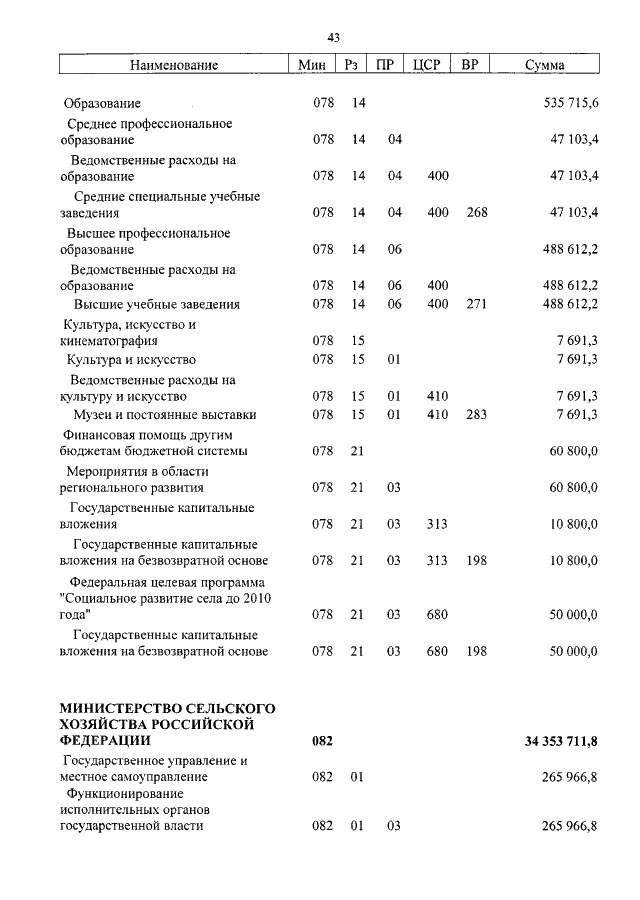 43

| Наименование | Мин | Рз | ПР | ЦСР | ВР | Сумма |
|---|---|---|---|---|---|---|
| Образование | 078 | 14 | | | | 535 715,6 |
| Среднее профессиональное образование | 078 | 14 | 04 | | | 47 103,4 |
| Ведомственные расходы на образование | 078 | 14 | 04 | 400 | | 47 103,4 |
| Средние специальные учебные заведения | 078 | 14 | 04 | 400 | 268 | 47 103,4 |
| Высшее профессиональное образование | 078 | 14 | 06 | | | 488 612,2 |
| Ведомственные расходы на образование | 078 | 14 | 06 | 400 | | 488 612,2 |
| Высшие учебные заведения | 078 | 14 | 06 | 400 | 271 | 488 612,2 |
| Культура, искусство и кинематография | 078 | 15 | | | | 7 691,3 |
| Культура и искусство | 078 | 15 | 01 | | | 7 691,3 |
| Ведомственные расходы на культуру и искусство | 078 | 15 | 01 | 410 | | 7 691,3 |
| Музеи и постоянные выставки | 078 | 15 | 01 | 410 | 283 | 7 691,3 |
| Финансовая помощь другим бюджетам бюджетной системы | 078 | 21 | | | | 60 800,0 |
| Мероприятия в области регионального развития | 078 | 21 | 03 | | | 60 800,0 |
| Государственные капитальные вложения | 078 | 21 | 03 | 313 | | 10 800,0 |
| Государственные капитальные вложения на безвозвратной основе | 078 | 21 | 03 | 313 | 198 | 10 800,0 |
| Федеральная целевая программа "Социальное развитие села до 2010 года" | 078 | 21 | 03 | 680 | | 50 000,0 |
| Государственные капитальные вложения на безвозвратной основе | 078 | 21 | 03 | 680 | 198 | 50 000,0 |
| **МИНИСТЕРСТВО СЕЛЬСКОГО ХОЗЯЙСТВА РОССИЙСКОЙ ФЕДЕРАЦИИ** | **082** | | | | | **34 353 711,8** |
| Государственное управление и местное самоуправление | 082 | 01 | | | | 265 966,8 |
| Функционирование исполнительных органов государственной власти | 082 | 01 | 03 | | | 265 966,8 |